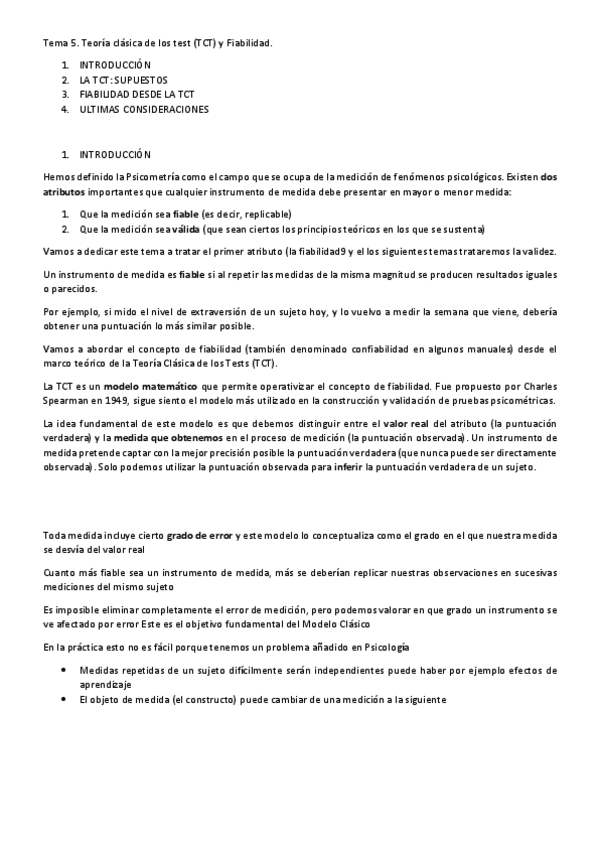 Tema 5. Teoría clásica de los test (TCT) y Fiabilidad.

1. INTRODUCCIÓN
2. LA TCT: SUPUESTOS
3. FIABILIDAD DESDE LA TCT
4. ULTIMAS CONSIDERACIONES

1. INTRODUCCIÓN

Hemos definido la Psicometría como el campo que se ocupa de la medición de fenómenos psicológicos. Existen dos atributos importantes que cualquier instrumento de medida debe presentar en mayor o menor medida:

1. Que la medición sea fiable (es decir, replicable)
2. Que la medición sea válida (que sean ciertos los principios teóricos en los que se sustenta)

Vamos a dedicar este tema a tratar el primer atributo (la fiabilidad9 y el los siguientes temas trataremos la validez.

Un instrumento de medida es fiable si al repetir las medidas de la misma magnitud se producen resultados iguales o parecidos.

Por ejemplo, si mido el nivel de extraversión de un sujeto hoy, y lo vuelvo a medir la semana que viene, debería obtener una puntuación lo más similar posible.

Vamos a abordar el concepto de fiabilidad (también denominado confiabilidad en algunos manuales) desde el marco teórico de la Teoría Clásica de los Tests (TCT).

La TCT es un modelo matemático que permite operativizar el concepto de fiabilidad. Fue propuesto por Charles Spearman en 1949, sigue siento el modelo más utilizado en la construcción y validación de pruebas psicométricas.

La idea fundamental de este modelo es que debemos distinguir entre el valor real del atributo (la puntuación verdadera) y la medida que obtenemos en el proceso de medición (la puntuación observada). Un instrumento de medida pretende captar con la mejor precisión posible la puntuación verdadera (que nunca puede ser directamente observada). Solo podemos utilizar la puntuación observada para inferir la puntuación verdadera de un sujeto.

Toda medida incluye cierto grado de error y este modelo lo conceptualiza como el grado en el que nuestra medida se desvía del valor real

Cuanto más fiable sea un instrumento de medida, más se deberían replicar nuestras observaciones en sucesivas mediciones del mismo sujeto

Es imposible eliminar completamente el error de medición, pero podemos valorar en que grado un instrumento se ve afectado por error Este es el objetivo fundamental del Modelo Clásico

En la práctica esto no es fácil porque tenemos un problema añadido en Psicología

• Medidas repetidas de un sujeto difícilmente serán independientes puede haber por ejemplo efectos de aprendizaje
• El objeto de medida (el constructo) puede cambiar de una medición a la siguiente